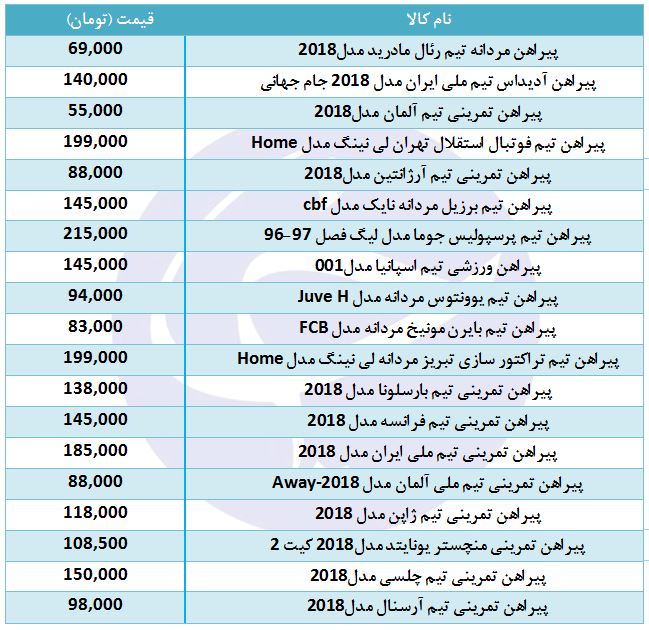 | نام کالا | قیمت (تومان) |
|---|---|
| پیراهن مردانه تیم رئال مادرید مدل2018 | 69,000 |
| پیراهن آدیداس تیم ملی ایران مدل 2018 جام جهانی | 140,000 |
| پیراهن تمرینی تیم آلمان مدل2018 | 55,000 |
| پیراهن تیم فوتبال استقلال تهران لی نینگ مدل Home | 199,000 |
| پیراهن تمرینی تیم آرژانتین مدل2018 | 88,000 |
| پیراهن تیم برزیل مردانه نایک مدل cbf | 145,000 |
| پیراهن تیم پرسپولیس جوما مدل لیگ فصل 97-96 | 215,000 |
| پیراهن ورزشی تیم اسپانیا مدل001 | 145,000 |
| پیراهن تیم یوونتوس مردانه مدل Juve H | 94,000 |
| پیراهن تیم بایرن مونیخ مردانه مدل FCB | 83,000 |
| پیراهن تیم تراکتور سازی تبریز مردانه لی نینگ مدل Home | 199,000 |
| پیراهن تمرینی تیم بارسلونا مدل 2018 | 138,000 |
| پیراهن تمرینی تیم فرانسه مدل 2018 | 145,000 |
| پیراهن تمرینی تیم ملی ایران مدل 2018 | 185,000 |
| پیراهن تمرینی تیم ملی آلمان مدل Away-2018 | 88,000 |
| پیراهن تمرینی تیم ژاپن مدل 2018 | 118,000 |
| پیراهن تمرینی منچستر یونایتد مدل2018 کیت 2 | 108,500 |
| پیراهن تمرینی تیم چلسی مدل2018 | 150,000 |
| پیراهن تمرینی تیم آرسنال مدل2018 | 98,000 |